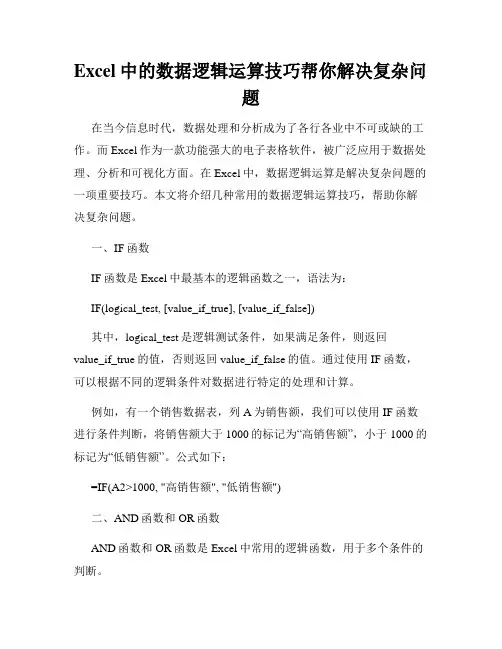 Excel 中的数据逻辑运算技巧帮你解决复杂问题

在当今信息时代，数据处理和分析成为了各行各业中不可或缺的工作。而 Excel 作为一款功能强大的电子表格软件，被广泛应用于数据处理、分析和可视化方面。在 Excel 中，数据逻辑运算是解决复杂问题的一项重要技巧。本文将介绍几种常用的数据逻辑运算技巧，帮助你解决复杂问题。

一、IF 函数

IF 函数是 Excel 中最基本的逻辑函数之一，语法为：

IF(logical_test, [value_if_true], [value_if_false])

其中，logical_test 是逻辑测试条件，如果满足条件，则返回 value_if_true 的值，否则返回 value_if_false 的值。通过使用 IF 函数，可以根据不同的逻辑条件对数据进行特定的处理和计算。

例如，有一个销售数据表，列 A 为销售额，我们可以使用 IF 函数进行条件判断，将销售额大于 1000 的标记为“高销售额”，小于 1000 的标记为“低销售额”。公式如下：

=IF(A2>1000, "高销售额", "低销售额")

二、AND 函数和 OR 函数

AND 函数和 OR 函数是 Excel 中常用的逻辑函数，用于多个条件的判断。